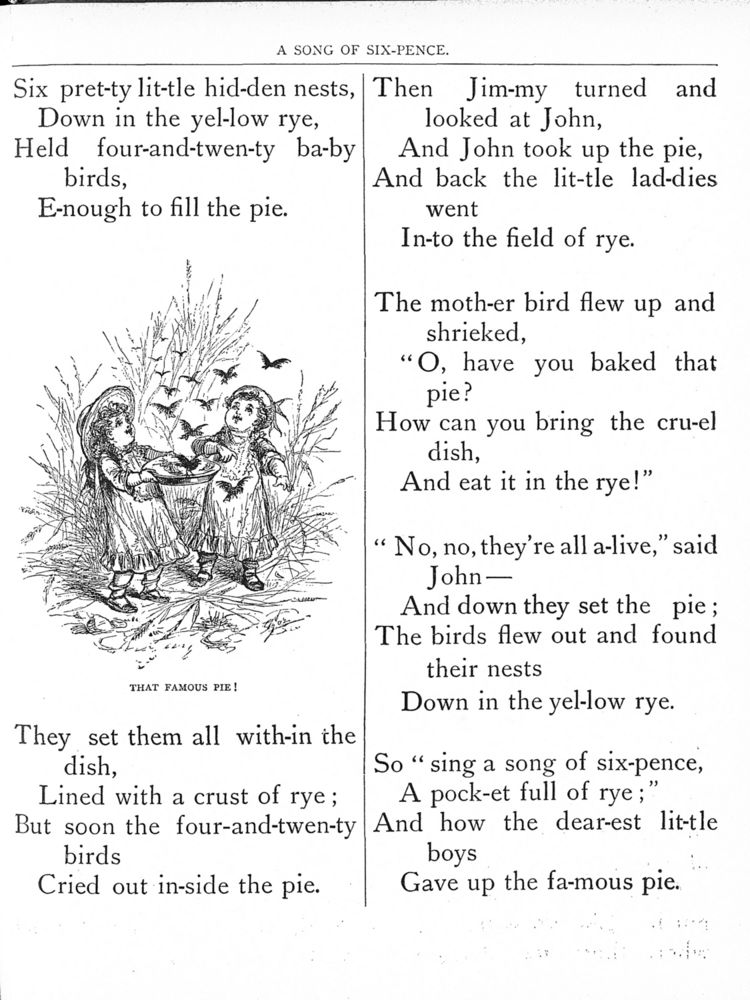 A SONG OF SIX-PENCE.

Six pret-ty lit-tle hid-den nests,
Down in the yel-low rye,
Held four-and-twen-ty ba-by birds,
E-nough to fill the pie.

THAT FAMOUS PIE!

They set them all with-in the dish,
Lined with a crust of rye;
But soon the four-and-twen-ty birds
Cried out in-side the pie.

Then Jim-my turned and looked at John,
And John took up the pie,
And back the lit-tle lad-dies went
In-to the field of rye.

The moth-er bird flew up and shrieked,
"O, have you baked that pie?
How can you bring the cru-el dish,
And eat it in the rye!"

"No, no, they're all a-live," said John—
And down they set the pie;
The birds flew out and found their nests
Down in the yel-low rye.

So "sing a song of six-pence,
A pock-et full of rye;"
And how the dear-est lit-tle boys
Gave up the fa-mous pie.